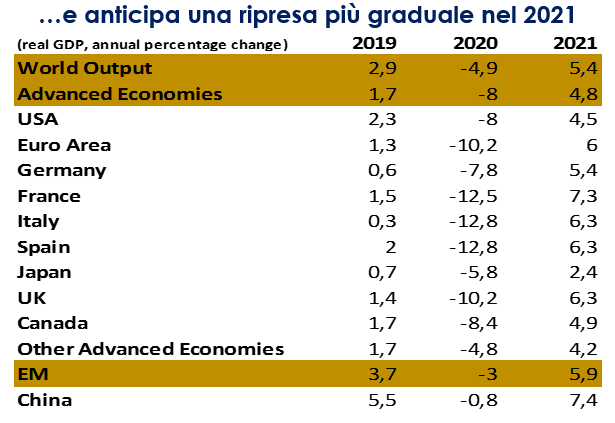 …e anticipa una ripresa più graduale nel 2021

| (real GDP, annual percentage change) | 2019 | 2020 | 2021 |
|---|---|---|---|
| World Output | 2,9 | -4,9 | 5,4 |
| Advanced Economies | 1,7 | -8 | 4,8 |
| USA | 2,3 | -8 | 4,5 |
| Euro Area | 1,3 | -10,2 | 6 |
| Germany | 0,6 | -7,8 | 5,4 |
| France | 1,5 | -12,5 | 7,3 |
| Italy | 0,3 | -12,8 | 6,3 |
| Spain | 2 | -12,8 | 6,3 |
| Japan | 0,7 | -5,8 | 2,4 |
| UK | 1,4 | -10,2 | 6,3 |
| Canada | 1,7 | -8,4 | 4,9 |
| Other Advanced Economies | 1,7 | -4,8 | 4,2 |
| EM | 3,7 | -3 | 5,9 |
| China | 5,5 | -0,8 | 7,4 |